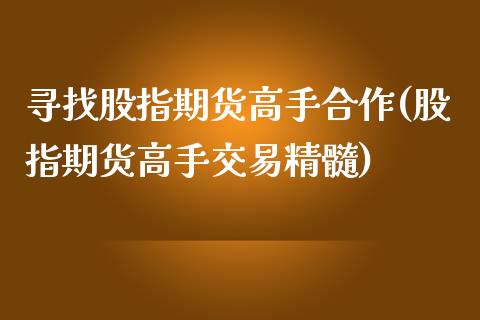 寻找股指期货高手合作(股指期货高手交易精髓)